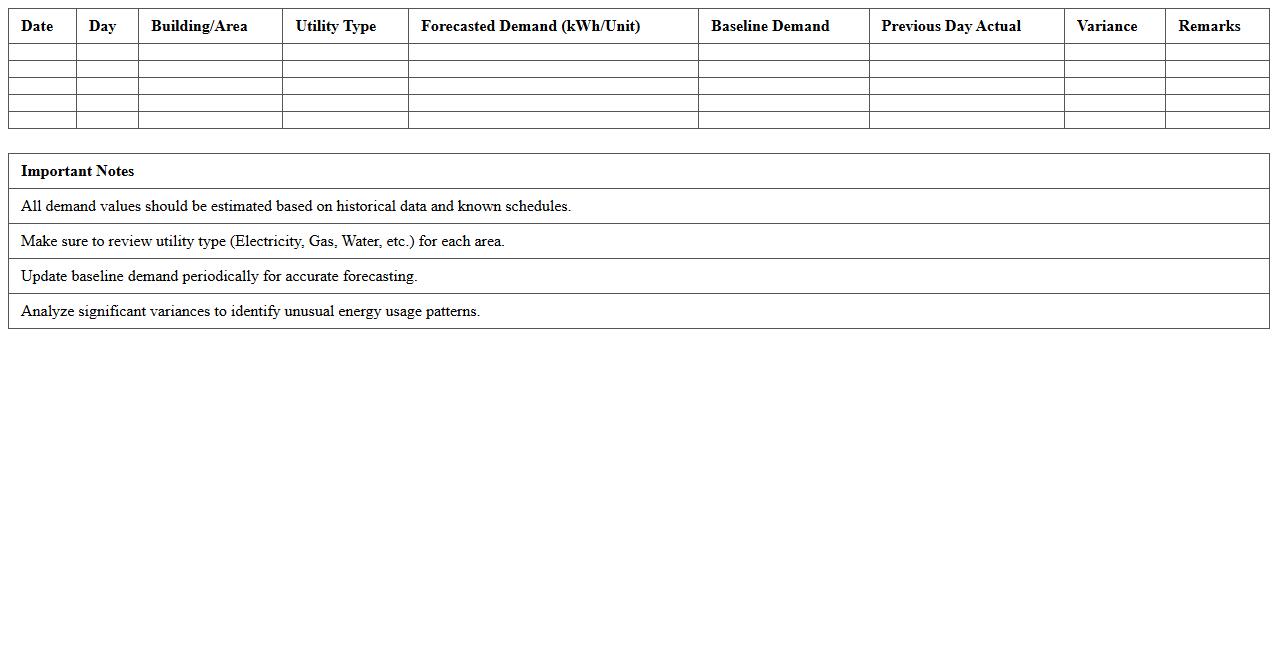 | Date | Day | Building/Area | Utility Type | Forecasted Demand (kWh/Unit) | Baseline Demand | Previous Day Actual | Variance | Remarks |
|---|---|---|---|---|---|---|---|---|
| | | | | | | | | |
| | | | | | | | | |
| | | | | | | | | |
| | | | | | | | | |
| | | | | | | | | |

| Important Notes |
|---|
| All demand values should be estimated based on historical data and known schedules. |
| Make sure to review utility type (Electricity, Gas, Water, etc.) for each area. |
| Update baseline demand periodically for accurate forecasting. |
| Analyze significant variances to identify unusual energy usage patterns. |